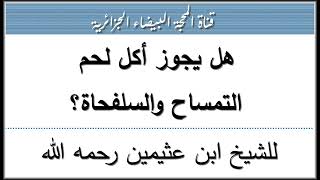 قناة المحجة البيضاء الجزائرية

هل يجوز أكل لحم التمساح والسلفحاة؟

للشيخ ابن عثيمين رحمه الله